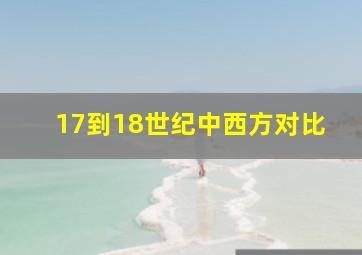 17到18世纪中西方对比